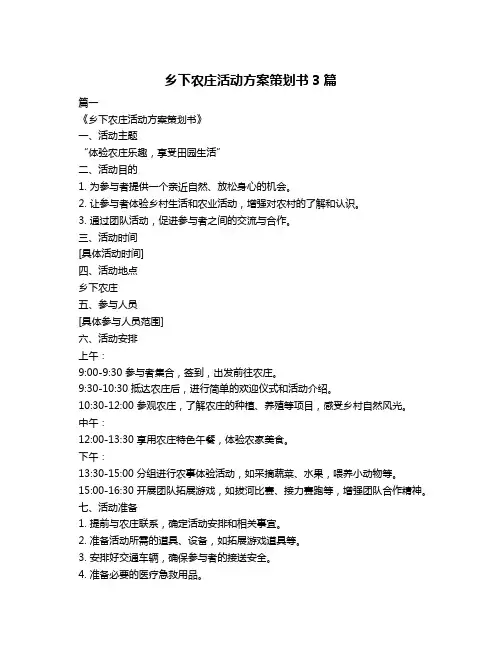 乡下农庄活动方案策划书 3 篇

篇一

《乡下农庄活动方案策划书》

一、活动主题

“体验农庄乐趣，享受田园生活”

二、活动目的

1. 为参与者提供一个亲近自然、放松身心的机会。

2. 让参与者体验乡村生活和农业活动，增强对农村的了解和认识。

3. 通过团队活动，促进参与者之间的交流与合作。

三、活动时间

[具体活动时间]

四、活动地点

乡下农庄

五、参与人员

[具体参与人员范围]

六、活动安排

上午：

9:00-9:30 参与者集合，签到，出发前往农庄。

9:30-10:30 抵达农庄后，进行简单的欢迎仪式和活动介绍。

10:30-12:00 参观农庄，了解农庄的种植、养殖等项目，感受乡村自然风光。

中午：

12:00-13:30 享用农庄特色午餐，体验农家美食。

下午：

13:30-15:00 分组进行农事体验活动，如采摘蔬菜、水果，喂养小动物等。

15:00-16:30 开展团队拓展游戏，如拔河比赛、接力赛跑等，增强团队合作精神。

七、活动准备

1. 提前与农庄联系，确定活动安排和相关事宜。

2. 准备活动所需的道具、设备，如拓展游戏道具等。

3. 安排好交通车辆，确保参与者的接送安全。

4. 准备必要的医疗急救用品。